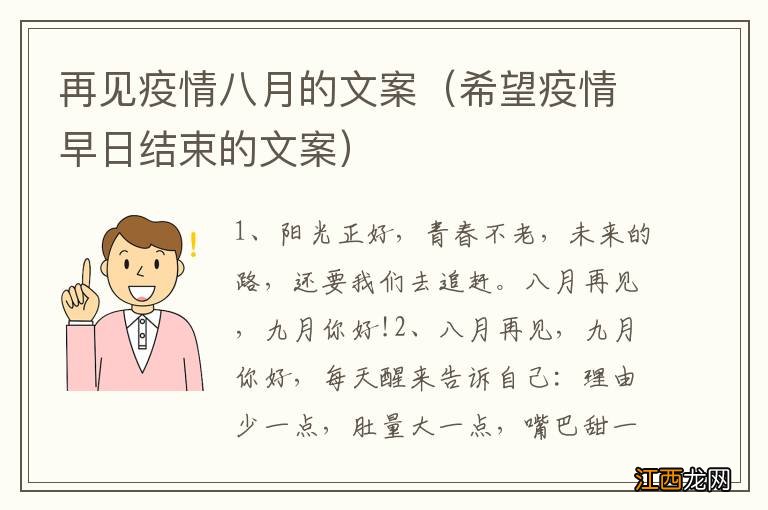 再见疫情八月的文案（希望疫情早日结束的文案）

1、阳光正好，青春不老，未来的路，还要我们去追赶。八月再见，九月你好!2、八月再见，九月你好，每天醒来告诉自己：理由少一点，肚量大一点，嘴巴甜一

江西龙网